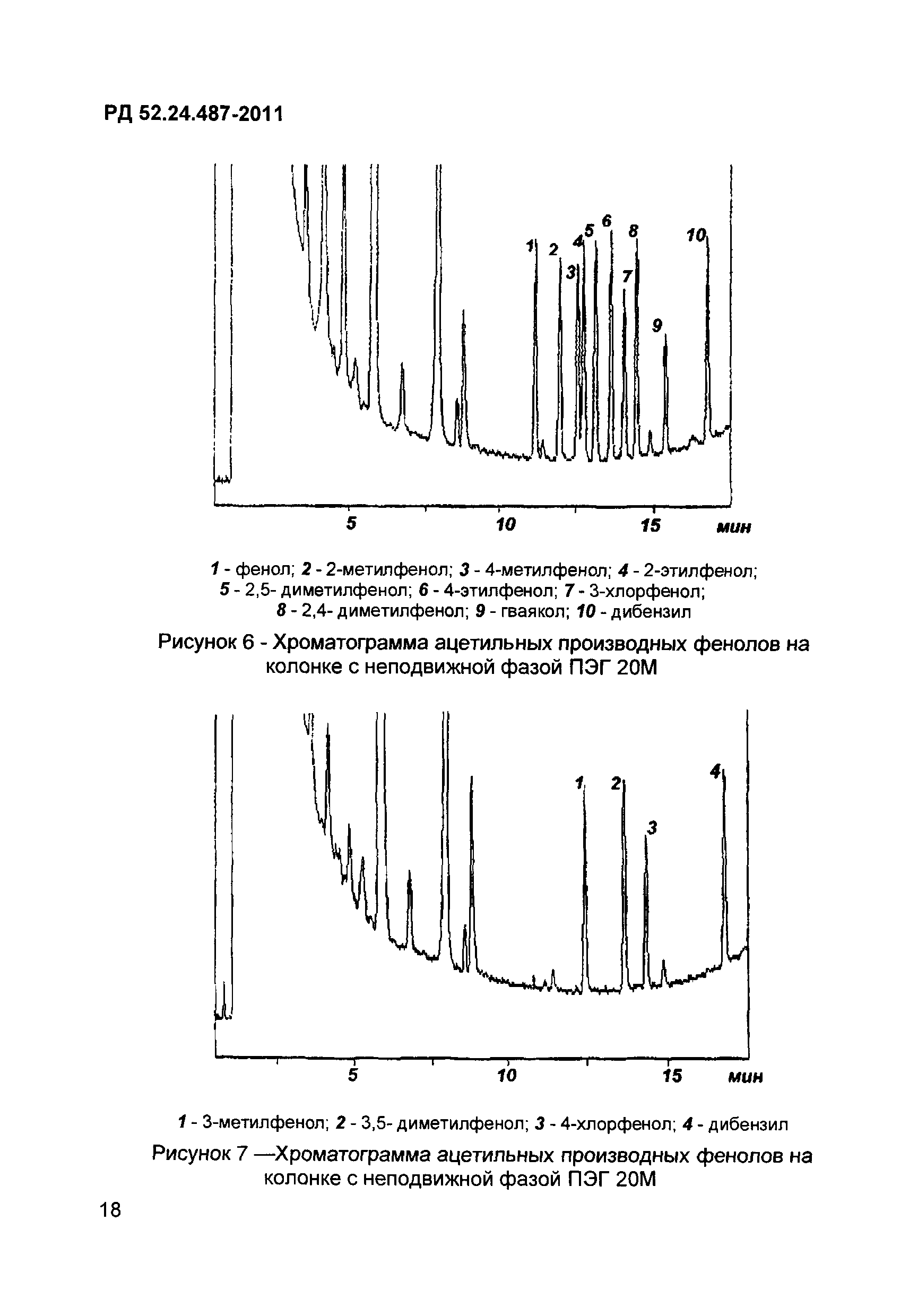 РД 52.24.487-2011

1 2 3 4 5 6 7 8 9 10

5 10 15 мин

1 - фенол; 2 - 2-метилфенол; 3 - 4-метилфенол; 4 - 2-этилфенол; 5 - 2,5- диметилфенол; 6 - 4-этилфенол; 7 - 3-хлорфенол; 8 - 2,4- диметилфенол; 9 - гваякол; 10 - дибензил

Рисунок 6 - Хроматограмма ацетильных производных фенолов на колонке с неподвижной фазой ПЭГ 20М

1 2 3 4

5 10 15 мин

1 - 3-метилфенол; 2 - 3,5- диметилфенол; 3 - 4-хлорфенол; 4 - дибензил

Рисунок 7 —Хроматограмма ацетильных производных фенолов на колонке с неподвижной фазой ПЭГ 20М

18